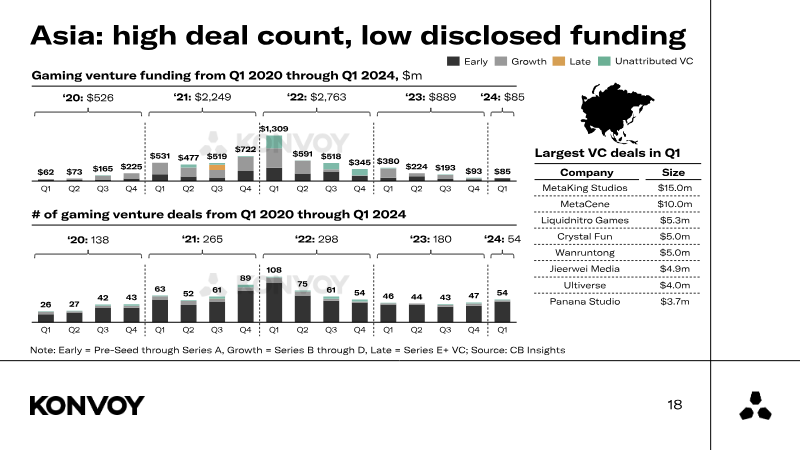 Asia: high deal count, low disclosed funding

Early Growth Late Unattributed VC

Gaming venture funding from Q1 2020 through Q1 2024, $m

'20: $526 '21: $2,249 '22: $2,763 '23: $889 '24: $85

$62 $73 $165 $225 $531 $477 $519 $722 $1,309 $591 $518 $345 $380 $224 $193 $93 $85

Q1 Q2 Q3 Q4 Q1 Q2 Q3 Q4 Q1 Q2 Q3 Q4 Q1 Q2 Q3 Q4 Q1

# of gaming venture deals from Q1 2020 through Q1 2024

'20: 138 '21: 265 '22: 298 '23: 180 '24: 54

26 27 42 43 63 52 61 89 108 75 61 54 46 44 43 47 54

Q1 Q2 Q3 Q4 Q1 Q2 Q3 Q4 Q1 Q2 Q3 Q4 Q1 Q2 Q3 Q4 Q1

Largest VC deals in Q1

| Company | Size |
|---|---|
| MetaKing Studios | $15.0m |
| MetaCene | $10.0m |
| Liquidnitro Games | $5.3m |
| Crystal Fun | $5.0m |
| Wanruntong | $5.0m |
| Jieerwei Media | $4.9m |
| Ultiverse | $4.0m |
| Panana Studio | $3.7m |

Note: Early = Pre-Seed through Series A, Growth = Series B through D, Late = Series E+ VC; Source: CB Insights

KONVOY

18

KONVOY